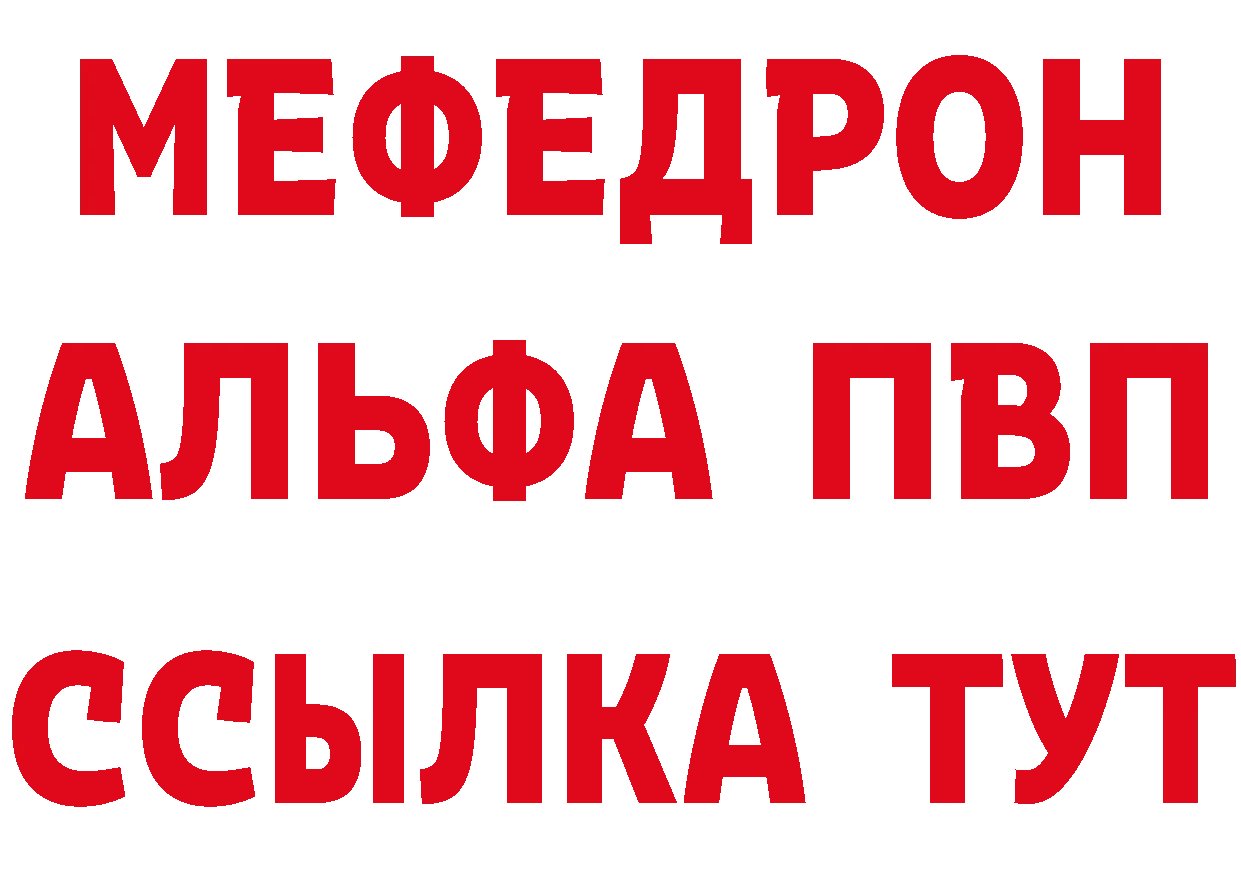 МЕФЕДРОН
АЛЬФА ПВП
ССЫЛКА ТУТ